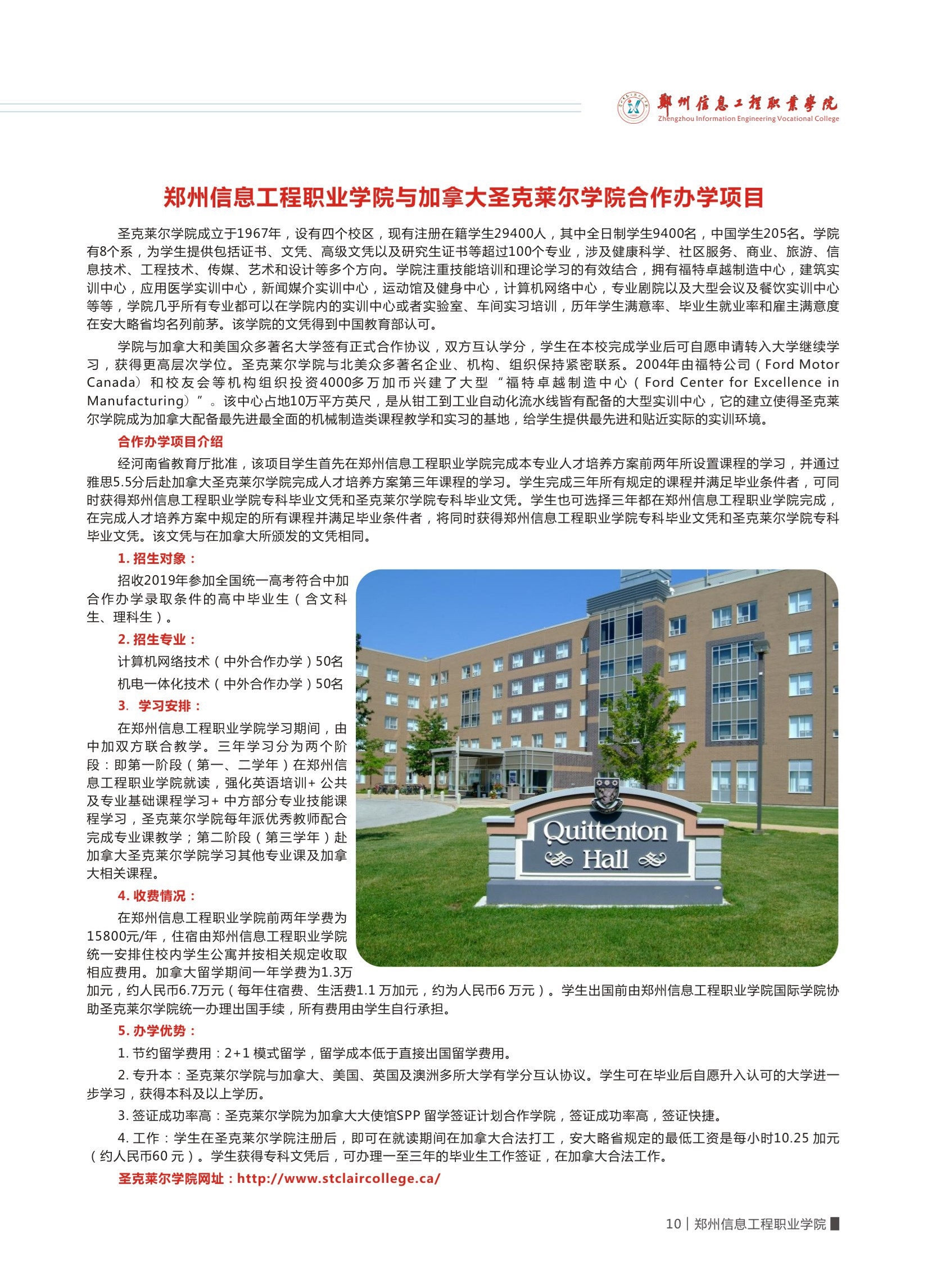 郑州信息工程职业学院
Zhengzhou Information Engineering Vocational College

郑州信息工程职业学院与加拿大圣克莱尔学院合作办学项目

圣克莱尔学院成立于1967年，设有四个校区，现有注册在籍学生29400人，其中全日制学生9400名，中国学生205名。学院有8个系，为学生提供包括证书、文凭、高级文凭以及研究生证书等超过100个专业，涉及健康科学、社区服务、商业、旅游、信息技术、工程技术、传媒、艺术和设计等多个方向。学院注重技能培训和理论学习的有效结合，拥有福特卓越制造中心，建筑实训中心，应用医学实训中心，新闻媒介实训中心，运动馆及健身中心，计算机网络中心，专业剧院以及大型会议及餐饮实训中心等等，学院几乎所有专业都可以在学院内的实训中心或者实验室、车间实习培训，历年学生满意率、毕业生就业率和雇主满意度在安大略省均名列前茅。该学院的文凭得到中国教育部认可。

学院与加拿大和美国众多著名大学签有正式合作协议，双方互认学分，学生在本校完成学业后可自愿申请转入大学继续学习，获得更高层次学位。圣克莱尔学院与北美众多著名企业、机构、组织保持紧密联系。2004年由福特公司（Ford Motor Canada）和校友会等机构组织投资4000多万加币兴建了大型“福特卓越制造中心（Ford Center for Excellence in Manufacturing）”。该中心占地10万平方英尺，是从钳工到工业自动化流水线皆有配备的大型实训中心，它的建立使得圣克莱尔学院成为加拿大配备最先进最全面的机械制造类课程教学和实习的基地，给学生提供最先进和贴近实际的实训环境。

合作办学项目介绍

经河南省教育厅批准，该项目学生首先在郑州信息工程职业学院完成本专业人才培养方案前两年所设置课程的学习，并通过雅思5.5分后赴加拿大圣克莱尔学院完成人才培养方案第三年课程的学习。学生完成三年所有规定的课程并满足毕业条件者，可同时获得郑州信息工程职业学院专科毕业文凭和圣克莱尔学院专科毕业文凭。学生也可选择三年都在郑州信息工程职业学院完成，在完成人才培养方案中规定的所有课程并满足毕业条件者，将同时获得郑州信息工程职业学院专科毕业文凭和圣克莱尔学院专科毕业文凭。该文凭与在加拿大所颁发的文凭相同。

1. 招生对象：

招收2019年参加全国统一高考符合中加合作办学录取条件的高中毕业生（含文科生、理科生）。

2. 招生专业：

计算机网络技术（中外合作办学）50名

机电一体化技术（中外合作办学）50名

3. 学习安排：

在郑州信息工程职业学院学习期间，由中加双方联合教学。三年学习分为两个阶段：即第一阶段（第一、二学年）在郑州信息工程职业学院就读，强化英语培训+ 公共及专业基础课程学习+ 中方部分专业技能课程学习，圣克莱尔学院每年派优秀教师配合完成专业课教学；第二阶段（第三学年）赴加拿大圣克莱尔学院学习其他专业课及加拿大相关课程。

4. 收费情况：

在郑州信息工程职业学院前两年学费为15800元/年，住宿由郑州信息工程职业学院统一安排住校内学生公寓并按相关规定收取相应费用。加拿大留学期间一年学费为1.3万加元，约人民币6.7万元（每年住宿费、生活费1.1 万加元，约为人民币6 万元）。学生出国前由郑州信息工程职业学院国际学院协助圣克莱尔学院统一办理出国手续，所有费用由学生自行承担。

Quittenton Hall

5. 办学优势：

1. 节约留学费用：2+1 模式留学，留学成本低于直接出国留学费用。

2. 专升本：圣克莱尔学院与加拿大、美国、英国及澳洲多所大学有学分互认协议。学生可在毕业后自愿升入认可的大学进一步学习，获得本科及以上学历。

3. 签证成功率高：圣克莱尔学院为加拿大大使馆SPP 留学签证计划合作学院，签证成功率高，签证快捷。

4. 工作：学生在圣克莱尔学院注册后，即可在就读期间在加拿大合法打工，安大略省规定的最低工资是每小时10.25 加元（约人民币60 元）。学生获得专科文凭后，可办理一至三年的毕业生工作签证，在加拿大合法工作。

圣克莱尔学院网址：http://www.stclaircollege.ca/

10 | 郑州信息工程职业学院